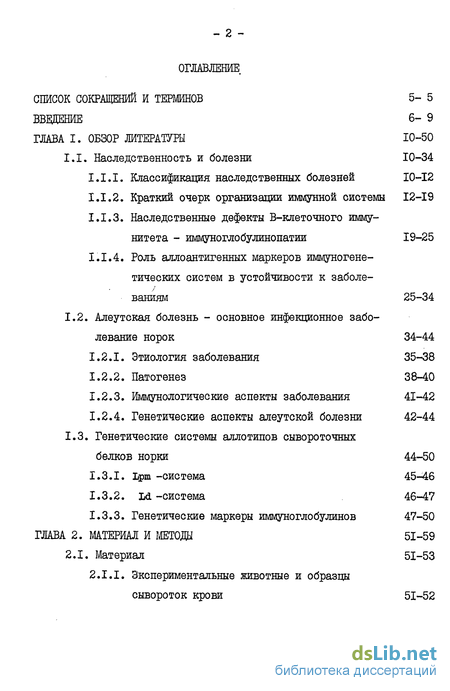 - 2 -

ОГЛАВЛЕНИЕ

СПИСОК СОКРАЩЕНИЙ И ТЕРМИНОВ 5- 5

ВВЕДЕНИЕ 6- 9

ГЛАВА I. ОБЗОР ЛИТЕРАТУРЫ I0-50

I.I. Наследственность и болезни I0-34

I.I.I. Классификация наследственных болезней I0-I2

I.I.2. Краткий очерк организации иммунной системы I2-I9

I.I.3. Наследственные дефекты В-клеточного иммунитета - иммуноглобулинопатии I9-25

I.I.4. Роль аллоантигенных маркеров иммуногенетических систем в устойчивости к заболеваниям 25-34

I.2. Алеутская болезнь - основное инфекционное заболевание норок 34-44

I.2.I. Этиология заболевания 35-38

I.2.2. Патогенез 38-40

I.2.3. Иммунологические аспекты заболевания 4I-42

I.2.4. Генетические аспекты алеутской болезни 42-44

I.3. Генетические системы аллотипов сывороточных белков норки 44-50

I.3.I. Lpm -система 45-46

I.3.2. Ld -система 46-47

I.3.3. Генетические маркеры иммуноглобулинов 47-50

ГЛАВА 2. МАТЕРИАЛ И МЕТОДЫ 5I-59

2.I. Материал 5I-53

2.I.I. Экспериментальные животные и образцы сывороток крови 5I-52

dsLib.net
библиотека диссертаций